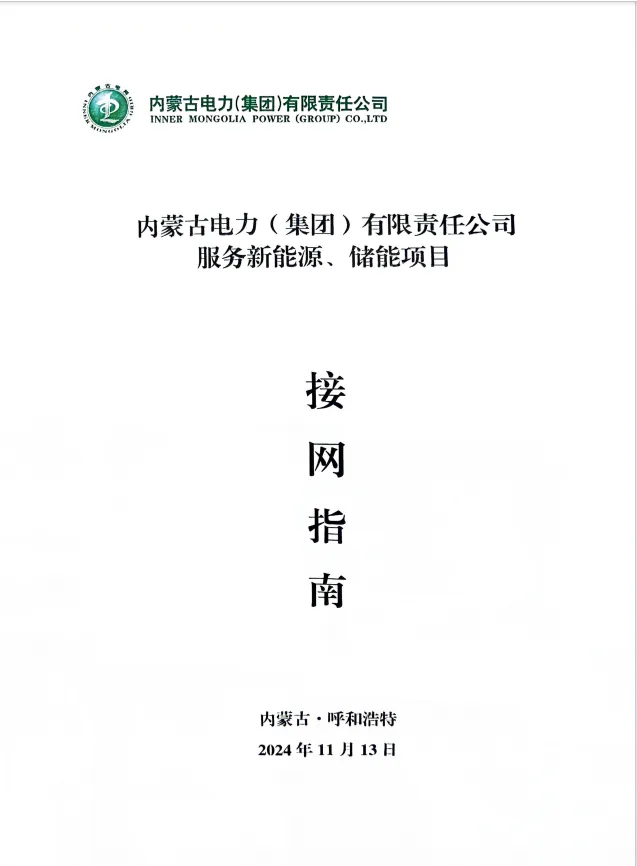 内蒙古电力(集团)有限责任公司
INNER MONGOLIA POWER (GROUP) CO.,LTD

内蒙古电力（集团）有限责任公司
服务新能源、储能项目

接
网
指
南

内蒙古·呼和浩特
2024 年 11 月 13 日